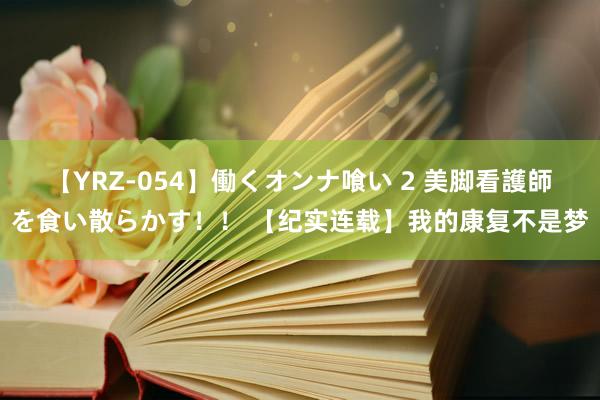 【YRZ-054】働くオンナ喰い 2 美脚看護師を食い散らかす！！ 【纪实连载】我的康复不是梦